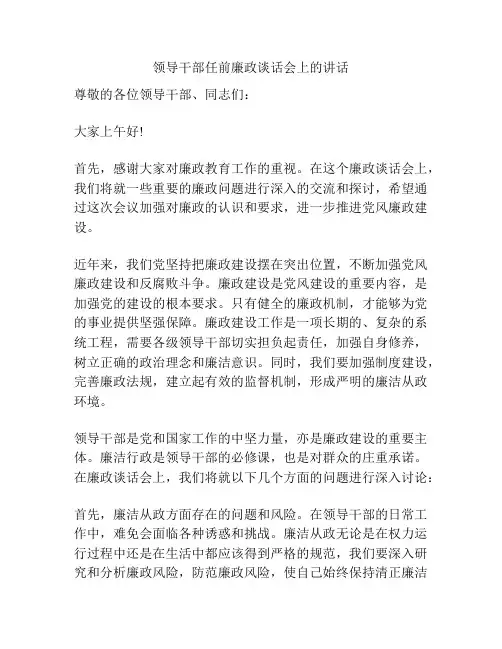 领导干部任前廉政谈话会上的讲话

尊敬的各位领导干部、同志们：

大家上午好!

首先，感谢大家对廉政教育工作的重视。在这个廉政谈话会上，我们将就一些重要的廉政问题进行深入的交流和探讨，希望通过这次会议加强对廉政的认识和要求，进一步推进党风廉政建设。

近年来，我们党坚持把廉政建设摆在突出位置，不断加强党风廉政建设和反腐败斗争。廉政建设是党风建设的重要内容，是加强党的建设的根本要求。只有健全的廉政机制，才能够为党的事业提供坚强保障。廉政建设工作是一项长期的、复杂的系统工程，需要各级领导干部切实担负起责任，加强自身修养，树立正确的政治理念和廉洁意识。同时，我们要加强制度建设，完善廉政法规，建立起有效的监督机制，形成严明的廉洁从政环境。

领导干部是党和国家工作的中坚力量，亦是廉政建设的重要主体。廉洁行政是领导干部的必修课，也是对群众的庄重承诺。在廉政谈话会上，我们将就以下几个方面的问题进行深入讨论：

首先，廉洁从政方面存在的问题和风险。在领导干部的日常工作中，难免会面临各种诱惑和挑战。廉洁从政无论是在权力运行过程中还是在生活中都应该得到严格的规范，我们要深入研究和分析廉政风险，防范廉政风险，使自己始终保持清正廉洁